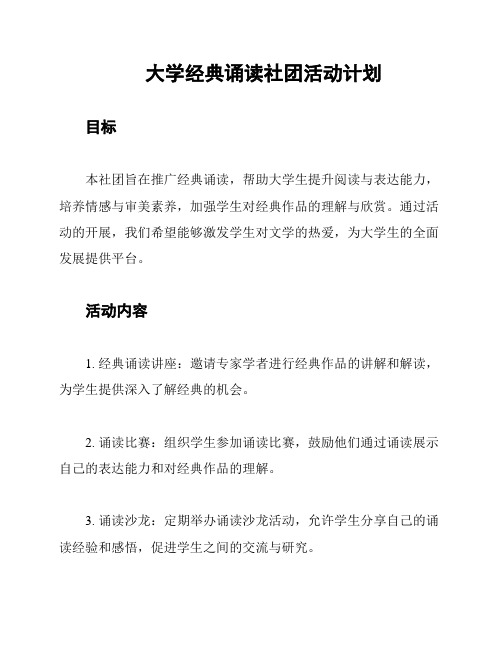 大学经典诵读社团活动计划

目标

本社团旨在推广经典诵读，帮助大学生提升阅读与表达能力，培养情感与审美素养，加强学生对经典作品的理解与欣赏。通过活动的开展，我们希望能够激发学生对文学的热爱，为大学生的全面发展提供平台。

活动内容

1. 经典诵读讲座：邀请专家学者进行经典作品的讲解和解读，为学生提供深入了解经典的机会。

2. 诵读比赛：组织学生参加诵读比赛，鼓励他们通过诵读展示自己的表达能力和对经典作品的理解。

3. 诵读沙龙：定期举办诵读沙龙活动，允许学生分享自己的诵读经验和感悟，促进学生之间的交流与研究。